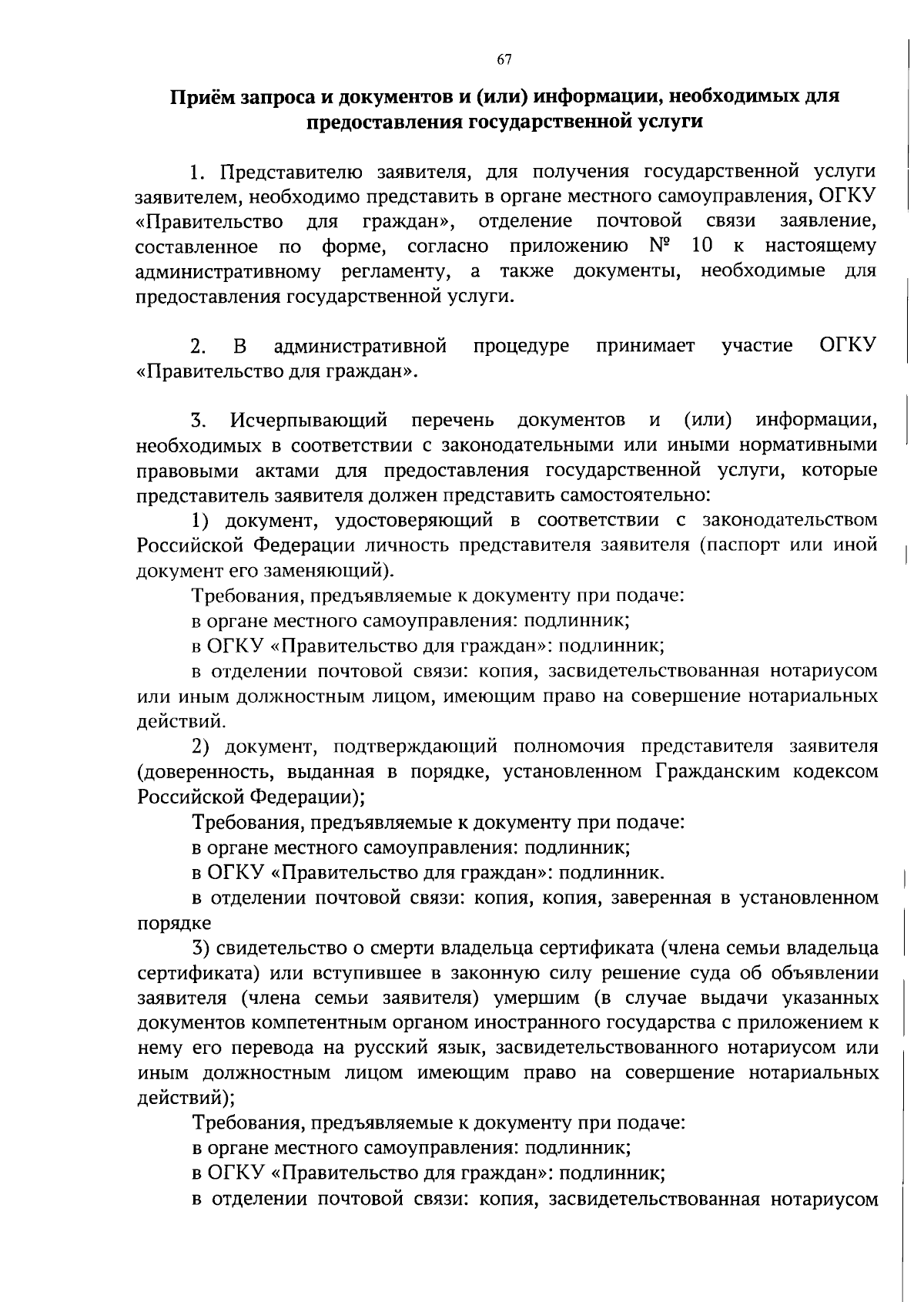 67

Приём запроса и документов и (или) информации, необходимых для предоставления государственной услуги

1. Представителю заявителя, для получения государственной услуги заявителем, необходимо представить в органе местного самоуправления, ОГКУ «Правительство для граждан», отделение почтовой связи заявление, составленное по форме, согласно приложению № 10 к настоящему административному регламенту, а также документы, необходимые для предоставления государственной услуги.

2. В административной процедуре принимает участие ОГКУ «Правительство для граждан».

3. Исчерпывающий перечень документов и (или) информации, необходимых в соответствии с законодательными или иными нормативными правовыми актами для предоставления государственной услуги, которые представитель заявителя должен представить самостоятельно:

1) документ, удостоверяющий в соответствии с законодательством Российской Федерации личность представителя заявителя (паспорт или иной документ его заменяющий).

Требования, предъявляемые к документу при подаче:

в органе местного самоуправления: подлинник;

в ОГКУ «Правительство для граждан»: подлинник;

в отделении почтовой связи: копия, засвидетельствованная нотариусом или иным должностным лицом, имеющим право на совершение нотариальных действий.

2) документ, подтверждающий полномочия представителя заявителя (доверенность, выданная в порядке, установленном Гражданским кодексом Российской Федерации);

Требования, предъявляемые к документу при подаче:

в органе местного самоуправления: подлинник;

в ОГКУ «Правительство для граждан»: подлинник.

в отделении почтовой связи: копия, копия, заверенная в установленном порядке

3) свидетельство о смерти владельца сертификата (члена семьи владельца сертификата) или вступившее в законную силу решение суда об объявлении заявителя (члена семьи заявителя) умершим (в случае выдачи указанных документов компетентным органом иностранного государства с приложением к нему его перевода на русский язык, засвидетельствованного нотариусом или иным должностным лицом имеющим право на совершение нотариальных действий);

Требования, предъявляемые к документу при подаче:

в органе местного самоуправления: подлинник;

в ОГКУ «Правительство для граждан»: подлинник;

в отделении почтовой связи: копия, засвидетельствованная нотариусом